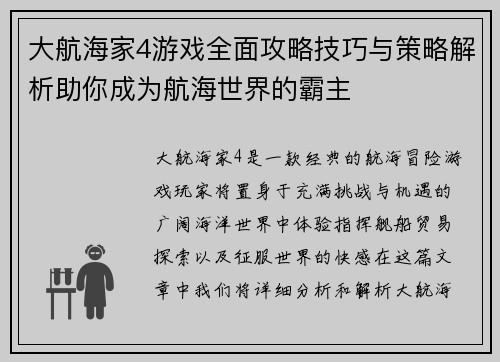 大航海家4游戏全面攻略技巧与策略解析助你成为航海世界的霸主

大航海家4是一款经典的航海冒险游戏玩家将置身于充满挑战与机遇的广阔海洋世界中体验指挥舰船贸易探索以及征服世界的快感在这篇文章中我们将详细分析和解析大航海